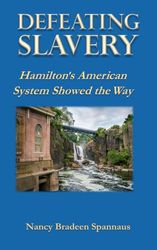 DEFEATING SLAVERY

Hamilton's American System Showed the Way

Nancy Bradeen Spannaus